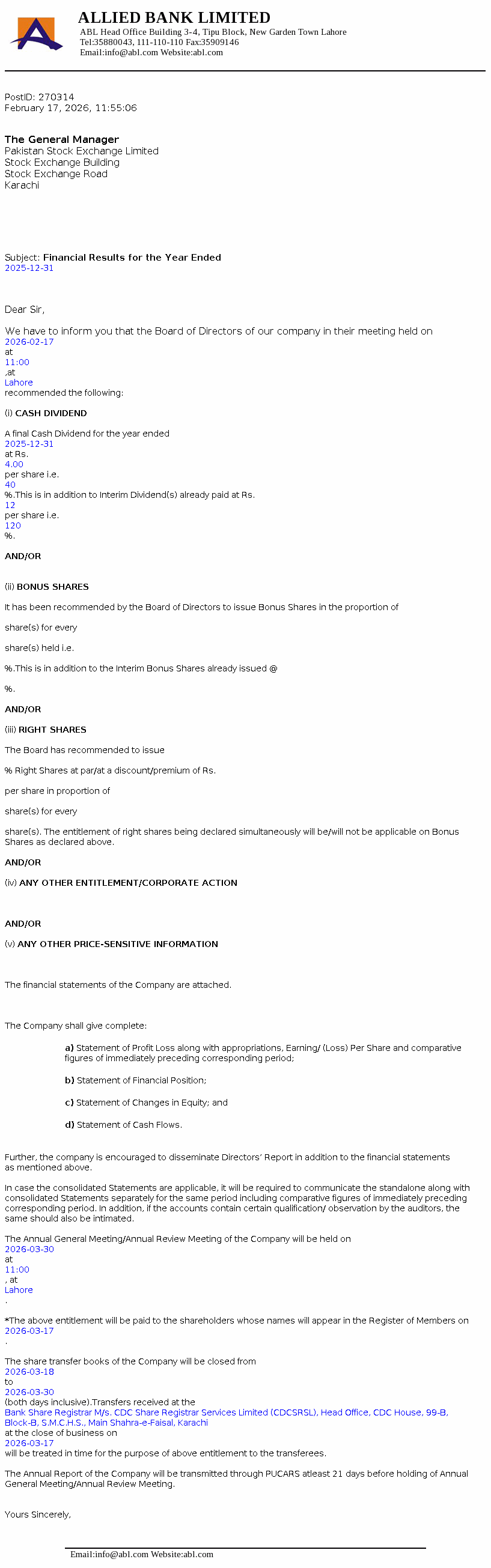 ALLIED BANK LIMITED
ABL Head Office Building 3-4, Tipu Block, New Garden Town Lahore
Tel:35880043, 111-110-110 Fax:35909146
Email:info@abl.com Website:abl.com

PostID: 270314
February 17, 2026, 11:55:06

The General Manager
Pakistan Stock Exchange Limited
Stock Exchange Building
Stock Exchange Road
Karachi

Subject: Financial Results for the Year Ended
2025-12-31

Dear Sir,

We have to inform you that the Board of Directors of our company in their meeting held on
2026-02-17
at
11:00
,at
Lahore
recommended the following:

(i) CASH DIVIDEND

A final Cash Dividend for the year ended
2025-12-31
at Rs.
4.00
per share i.e.
40
%.This is in addition to Interim Dividend(s) already paid at Rs.
12
per share i.e.
120
%.

AND/OR

(ii) BONUS SHARES

It has been recommended by the Board of Directors to issue Bonus Shares in the proportion of

share(s) for every

share(s) held i.e.

%.This is in addition to the Interim Bonus Shares already issued @

%.

AND/OR

(iii) RIGHT SHARES

The Board has recommended to issue

% Right Shares at par/at a discount/premium of Rs.

per share in proportion of

share(s) for every

share(s). The entitlement of right shares being declared simultaneously will be/will not be applicable on Bonus Shares as declared above.

AND/OR

(iv) ANY OTHER ENTITLEMENT/CORPORATE ACTION

AND/OR

(v) ANY OTHER PRICE-SENSITIVE INFORMATION

The financial statements of the Company are attached.

The Company shall give complete:

a) Statement of Profit Loss along with appropriations, Earning/ (Loss) Per Share and comparative figures of immediately preceding corresponding period;

b) Statement of Financial Position;

c) Statement of Changes in Equity; and

d) Statement of Cash Flows.

Further, the company is encouraged to disseminate Directors' Report in addition to the financial statements as mentioned above.

In case the consolidated Statements are applicable, it will be required to communicate the standalone along with consolidated Statements separately for the same period including comparative figures of immediately preceding corresponding period. In addition, if the accounts contain certain qualification/ observation by the auditors, the same should also be intimated.

The Annual General Meeting/Annual Review Meeting of the Company will be held on
2026-03-30
at
11:00
, at
Lahore
.

*The above entitlement will be paid to the shareholders whose names will appear in the Register of Members on
2026-03-17
.

The share transfer books of the Company will be closed from
2026-03-18
to
2026-03-30
(both days inclusive).Transfers received at the
Bank Share Registrar M/s. CDC Share Registrar Services Limited (CDCSRSL), Head Office, CDC House, 99-B, Block-B, S.M.C.H.S., Main Shahra-e-Faisal, Karachi
at the close of business on
2026-03-17
will be treated in time for the purpose of above entitlement to the transferees.

The Annual Report of the Company will be transmitted through PUCARS atleast 21 days before holding of Annual General Meeting/Annual Review Meeting.

Yours Sincerely,

Email:info@abl.com Website:abl.com